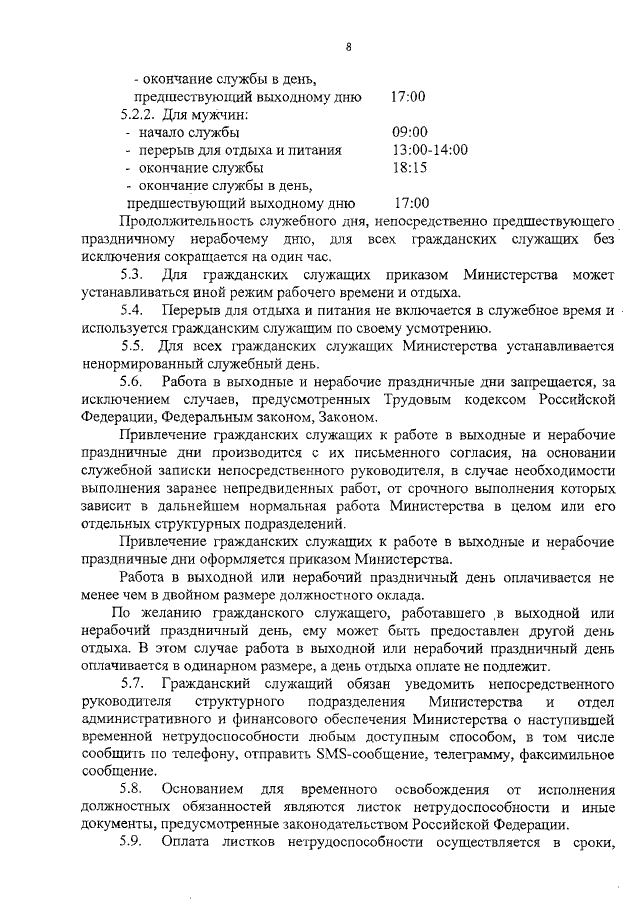 8

- окончание службы в день, предшествующий выходному дню 17:00

5.2.2. Для мужчин:

- начало службы 09:00
- перерыв для отдыха и питания 13:00-14:00
- окончание службы 18:15
- окончание службы в день, предшествующий выходному дню 17:00

Продолжительность служебного дня, непосредственно предшествующего праздничному нерабочему дню, для всех гражданских служащих без исключения сокращается на один час.

5.3. Для гражданских служащих приказом Министерства может устанавливаться иной режим рабочего времени и отдыха.

5.4. Перерыв для отдыха и питания не включается в служебное время и используется гражданским служащим по своему усмотрению.

5.5. Для всех гражданских служащих Министерства устанавливается ненормированный служебный день.

5.6. Работа в выходные и нерабочие праздничные дни запрещается, за исключением случаев, предусмотренных Трудовым кодексом Российской Федерации, Федеральным законом, Законом.

Привлечение гражданских служащих к работе в выходные и нерабочие праздничные дни производится с их письменного согласия, на основании служебной записки непосредственного руководителя, в случае необходимости выполнения заранее непредвиденных работ, от срочного выполнения которых зависит в дальнейшем нормальная работа Министерства в целом или его отдельных структурных подразделений.

Привлечение гражданских служащих к работе в выходные и нерабочие праздничные дни оформляется приказом Министерства.

Работа в выходной или нерабочий праздничный день оплачивается не менее чем в двойном размере должностного оклада.

По желанию гражданского служащего, работавшего в выходной или нерабочий праздничный день, ему может быть предоставлен другой день отдыха. В этом случае работа в выходной или нерабочий праздничный день оплачивается в одинарном размере, а день отдыха оплате не подлежит.

5.7. Гражданский служащий обязан уведомить непосредственного руководителя структурного подразделения Министерства и отдел административного и финансового обеспечения Министерства о наступившей временной нетрудоспособности любым доступным способом, в том числе сообщить по телефону, отправить SMS-сообщение, телеграмму, факсимильное сообщение.

5.8. Основанием для временного освобождения от исполнения должностных обязанностей являются листок нетрудоспособности и иные документы, предусмотренные законодательством Российской Федерации.

5.9. Оплата листков нетрудоспособности осуществляется в сроки,